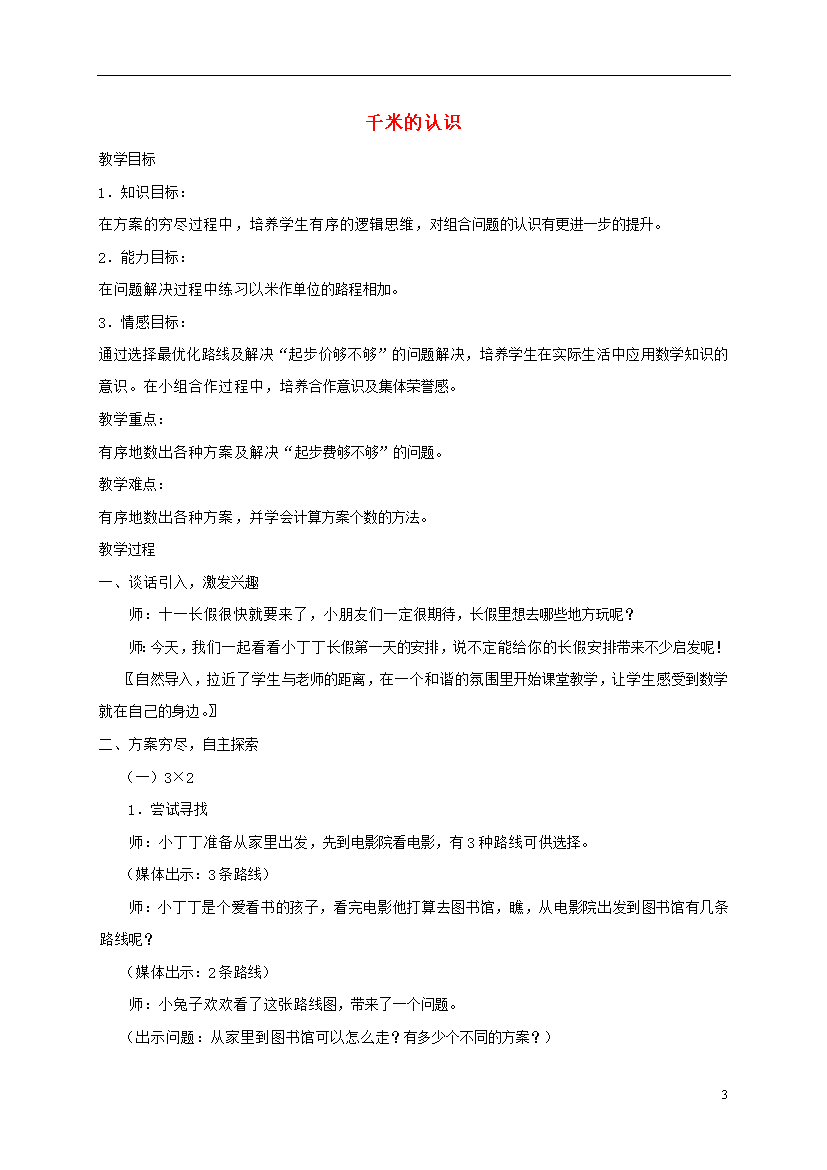 千米的认识

教学目标

1．知识目标：

在方案的穷尽过程中，培养学生有序的逻辑思维，对组合问题的认识有更进一步的提升。

2．能力目标：

在问题解决过程中练习以米作单位的路程相加。

3．情感目标：

通过选择最优化路线及解决“起步价够不够”的问题解决，培养学生在实际生活中应用数学知识的意识。在小组合作过程中，培养合作意识及集体荣誉感。

教学重点：

有序地数出各种方案及解决“起步费够不够”的问题。

教学难点：

有序地数出各种方案，并学会计算方案个数的方法。

教学过程

一、谈话引入，激发兴趣

师：十一长假很快就要来了，小朋友们一定很期待，长假里想去哪些地方玩呢？

师：今天，我们一起看看小丁丁长假第一天的安排，说不定能给你的长假安排带来不少启发呢！

〖自然导入，拉近了学生与老师的距离，在一个和谐的氛围里开始课堂教学，让学生感受到数学就在自己的身边。〗

二、方案穷尽，自主探索

（一）3×2

1．尝试寻找

师：小丁丁准备从家里出发，先到电影院看电影，有3种路线可供选择。

（媒体出示：3条路线）

师：小丁丁是个爱看书的孩子，看完电影他打算去图书馆，瞧，从电影院出发到图书馆有几条路线呢？

（媒体出示：2条路线）

师：小兔子欢欢看了这张路线图，带来了一个问题。

（出示问题：从家里到图书馆可以怎么走？有多少个不同的方案？）

3